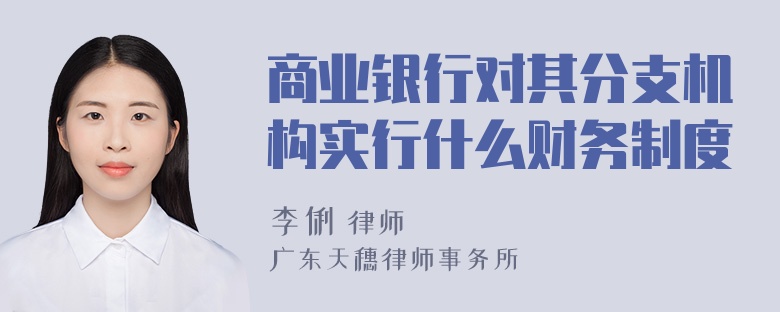 商业银行对其分支机构实行什么财务制度

李俐 律师
广东天穗律师事务所